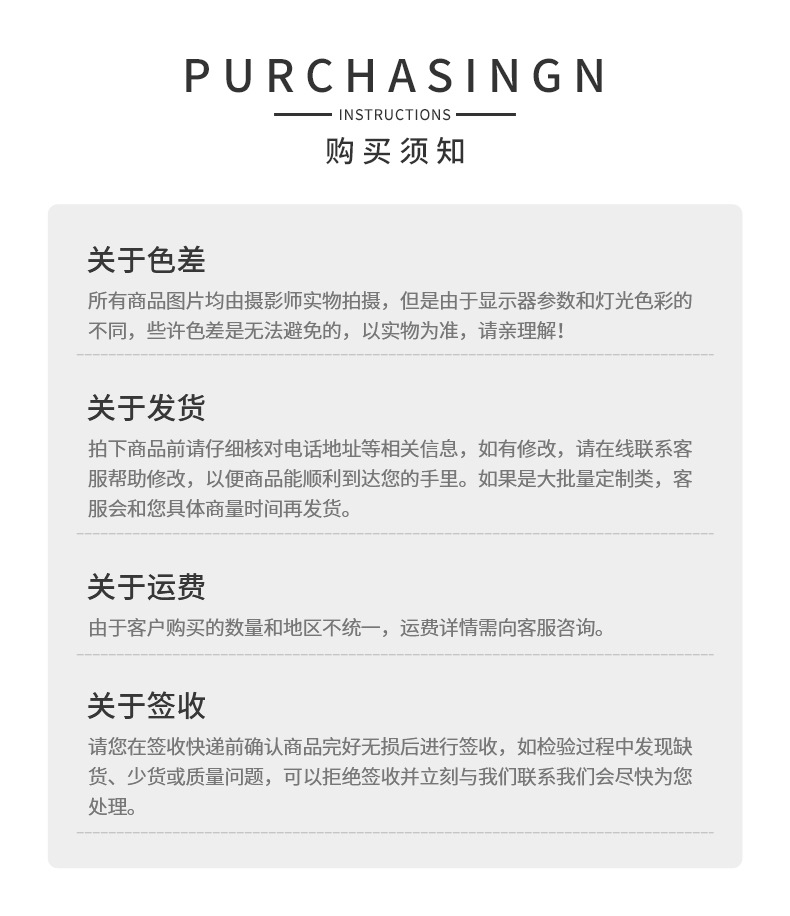 PURCHASINGN

INSTRUCTIONS

购买须知

关于色差

所有商品图片均由摄影师实物拍摄，但是由于显示器参数和灯光色彩的不同，些许色差是无法避免的，以实物为准，请亲理解！

关于发货

拍下商品前请仔细核对电话地址等相关信息，如有修改，请在线联系客服帮助修改，以便商品能顺利到达您的手里。如果是大批量定制类，客服会和您具体商量时间再发货。

关于运费

由于客户购买的数量和地区不统一，运费详情需向客服咨询。

关于签收

请您在签收快递前确认商品完好无损后进行签收，如检验过程中发现缺货、少货或质量问题，可以拒绝签收并立刻与我们联系我们会尽快为您处理。